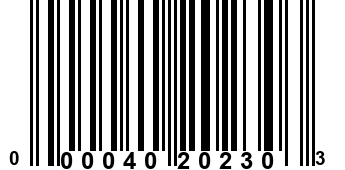 0 00040 20230 3